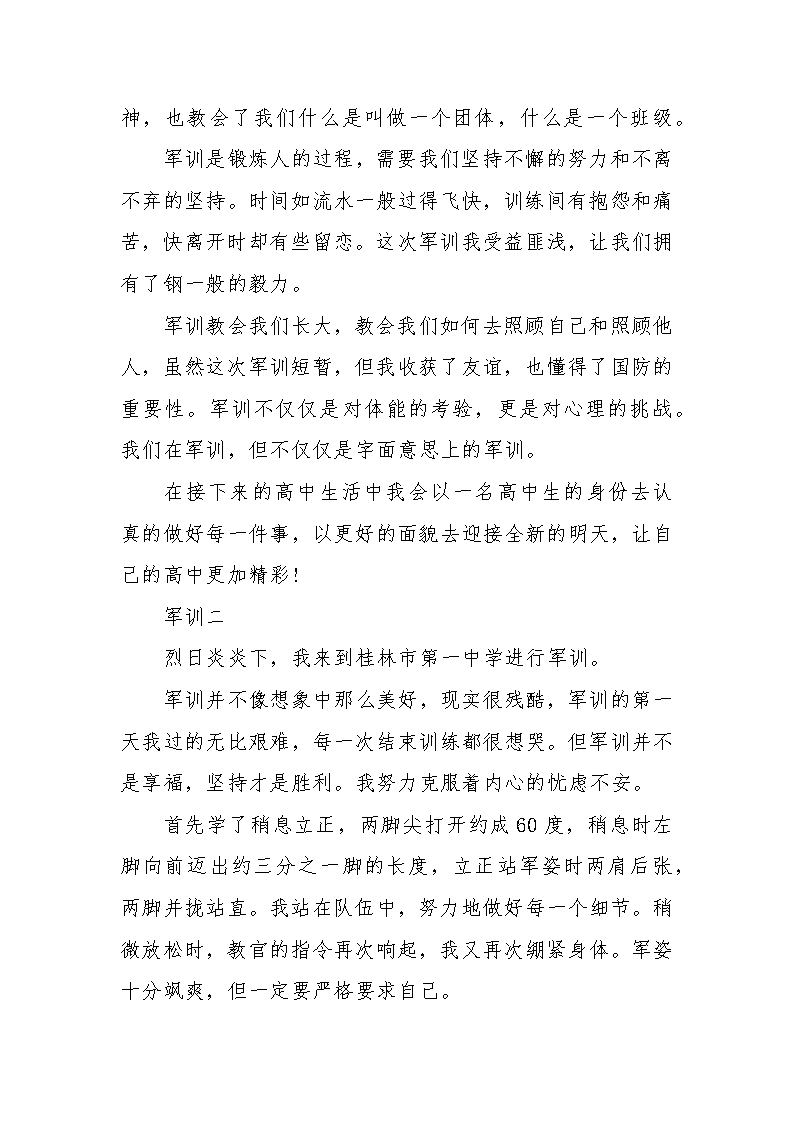 神，也教会了我们什么是叫做一个团体，什么是一个班级。

军训是锻炼人的过程，需要我们坚持不懈的努力和不离不弃的坚持。时间如流水一般过得飞快，训练间有抱怨和痛苦，快离开时却有些留恋。这次军训我受益匪浅，让我们拥有了钢一般的毅力。

军训教会我们长大，教会我们如何去照顾自己和照顾他人，虽然这次军训短暂，但我收获了友谊，也懂得了国防的重要性。军训不仅仅是对体能的考验，更是对心理的挑战。我们在军训，但不仅仅是字面意思上的军训。

在接下来的高中生活中我会以一名高中生的身份去认真的做好每一件事，以更好的面貌去迎接全新的明天，让自己的高中更加精彩！

军训二

烈日炎炎下，我来到桂林市第一中学进行军训。

军训并不像想象中那么美好，现实很残酷，军训的第一天我过的无比艰难，每一次结束训练都很想哭。但军训并不是享福，坚持才是胜利。我努力克服着内心的忧虑不安。

首先学了稍息立正，两脚尖打开约成60度，稍息时左脚向前迈出约三分之一脚的长度，立正站军姿时两肩后张，两脚并拢站直。我站在队伍中，努力地做好每一个细节。稍微放松时，教官的指令再次响起，我又再次绷紧身体。军姿十分飒爽，但一定要严格要求自己。